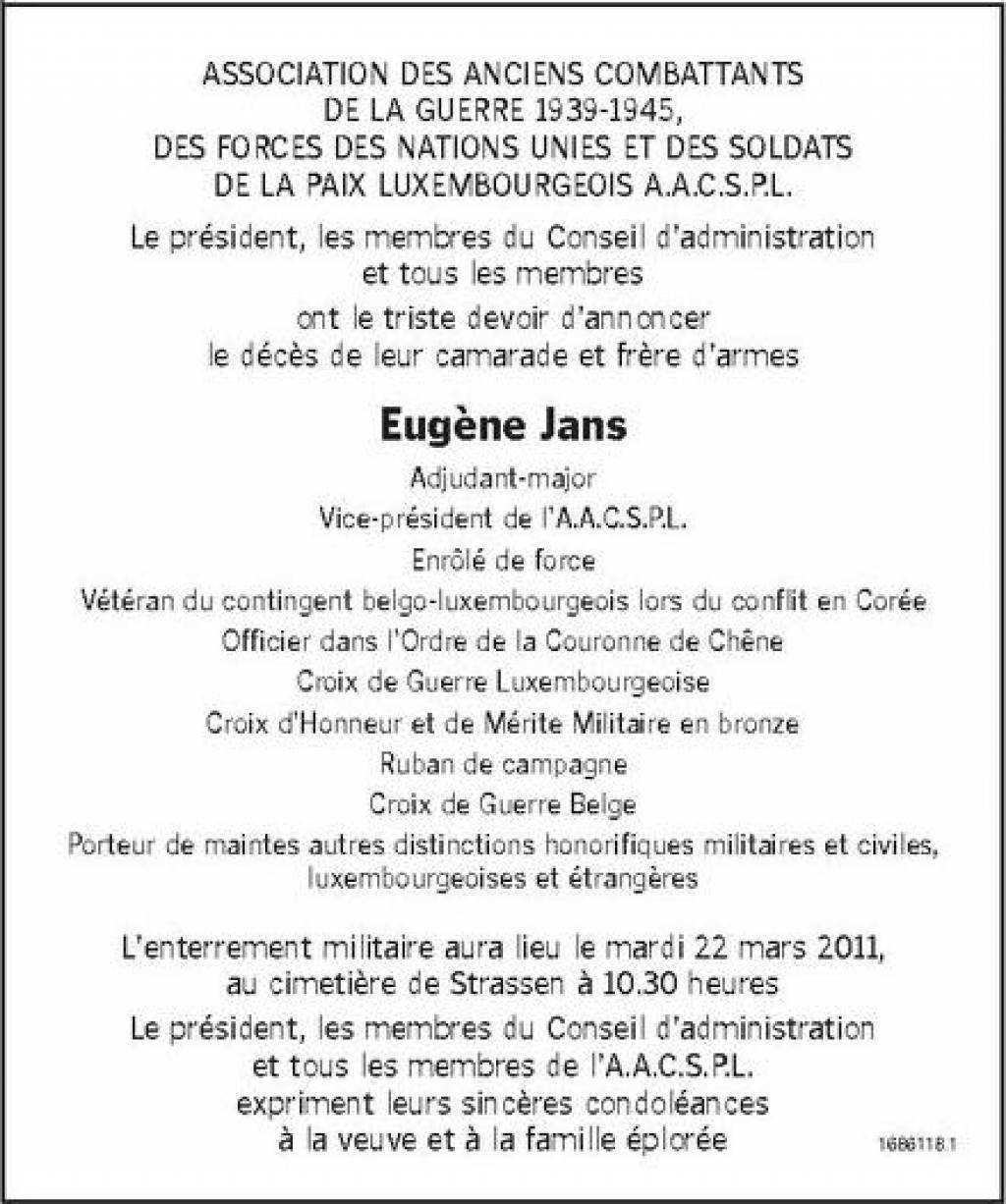 ASSOCIATION DES ANCIENS COMBATTANTS
DE LA GUERRE 1939-1945,
DES FORCES DES NATIONS UNIES ET DES SOLDATS
DE LA PAIX LUXEMBOURGEOIS A.A.C.S.P.L.

Le président, les membres du Conseil d'administration
et tous les membres

ont le triste devoir d'annoncer
le décès de leur camarade et frère d'armes

Eugène Jans

Adjudant-major

Vice-président de l'A.A.C.S.P.L.

Enrôlé de force

Vétéran du contingent belgo-luxembourgeois lors du conflit en Corée

Officier dans l'Ordre de la Couronne de Chêne

Croix de Guerre Luxembourgeoise

Croix d'Honneur et de Mérite Militaire en bronze

Ruban de campagne

Croix de Guerre Belge

Porteur de maintes autres distinctions honorifiques militaires et civiles,
luxembourgeoises et étrangères

L'enterrement militaire aura lieu le mardi 22 mars 2011,
au cimetière de Strassen à 10.30 heures

Le président, les membres du Conseil d'administration
et tous les membres de l'A.A.C.S.P.L.
expriment leurs sincères condoléances
à la veuve et à la famille éplorée

1686118.1